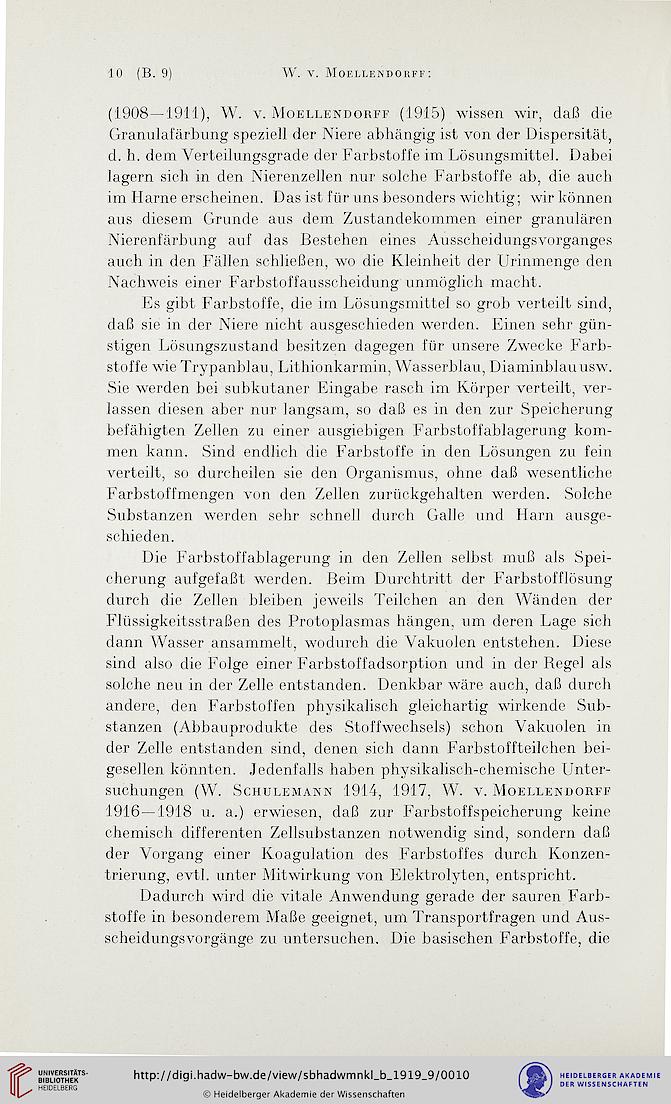 10 (B. 9) W. v. Moellendorff:

(1908—1911), W. v. Moellendorff (1915) wissen wir, daß die Granulafärbung speziell der Niere abhängig ist von der Dispersität, d. h. dem Verteilungsgrade der Farbstoffe im Lösungsmittel. Dabei lagern sich in den Nierenzellen nur solche Farbstoffe ab, die auch im Harne erscheinen. Das ist für uns besonders wichtig; wir können aus diesem Grunde aus dem Zustandekommen einer granulären Nierenfärbung auf das Bestehen eines Ausscheidungsvorganges auch in den Fällen schließen, wo die Kleinheit der Urinmenge den Nachweis einer Farbstoffausscheidung unmöglich macht.

Es gibt Farbstoffe, die im Lösungsmittel so grob verteilt sind, daß sie in der Niere nicht ausgeschieden werden. Einen sehr günstigen Lösungszustand besitzen dagegen für unsere Zwecke Farbstoffe wie Trypanblau, Lithionkarmin, Wasserblau, Diaminblau usw. Sie werden bei subkutaner Eingabe rasch im Körper verteilt, verlassen diesen aber nur langsam, so daß es in den zur Speicherung befähigten Zellen zu einer ausgiebigen Farbstoffablagerung kommen kann. Sind endlich die Farbstoffe in den Lösungen zu fein verteilt, so durcheilen sie den Organismus, ohne daß wesentliche Farbstoffmengen von den Zellen zurückgehalten werden. Solche Substanzen werden sehr schnell durch Galle und Harn ausgeschieden.

Die Farbstoffablagerung in den Zellen selbst muß als Speicherung aufgefaßt werden. Beim Durchtritt der Farbstofflösung durch die Zellen bleiben jeweils Teilchen an den Wänden der Flüssigkeitsstraßen des Protoplasmas hängen, um deren Lage sich dann Wasser ansammelt, wodurch die Vakuolen entstehen. Diese sind also die Folge einer Farbstoffadsorption und in der Regel als solche neu in der Zelle entstanden. Denkbar wäre auch, daß durch andere, den Farbstoffen physikalisch gleichartig wirkende Substanzen (Abbauprodukte des Stoffwechsels) schon Vakuolen in der Zelle entstanden sind, denen sich dann Farbstoffteilchen beigesellen könnten. Jedenfalls haben physikalisch-chemische Untersuchungen (W. Schulemann 1914, 1917, W. v. Moellendorff 1916—1918 u. a.) erwiesen, daß zur Farbstoffspeicherung keine chemisch differenten Zellsubstanzen notwendig sind, sondern daß der Vorgang einer Koagulation des Farbstoffes durch Konzentrierung, evtl. unter Mitwirkung von Elektrolyten, entspricht.

Dadurch wird die vitale Anwendung gerade der sauren Farbstoffe in besonderem Maße geeignet, um Transportfragen und Ausscheidungsvorgänge zu untersuchen. Die basischen Farbstoffe, die

UNIVERSITÄTS-BIBLIOTHEK HEIDELBERG
http://digi.hadw-bw.de/view/sbhadwmnkl_b_1919_9/0010
© Heidelberger Akademie der Wissenschaften
HEIDELBERGER AKADEMIE DER WISSENSCHAFTEN